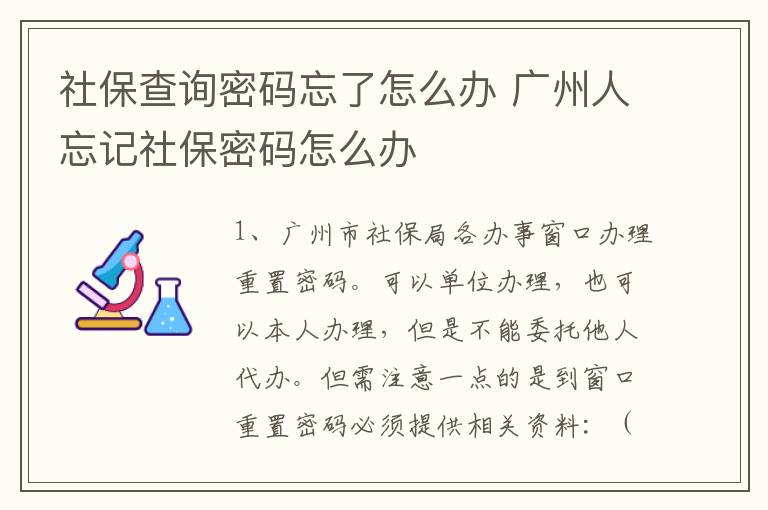 社保查询密码忘了怎么办 广州人忘记社保密码怎么办

1、广州市社保局各办事窗口办理重置密码。可以单位办理，也可以本人办理，但是不能委托他人代办。但需注意一点的是到窗口重置密码必须提供相关资料：（